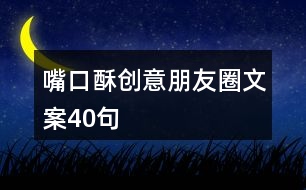 嘴口酥创意朋友圈文案40句